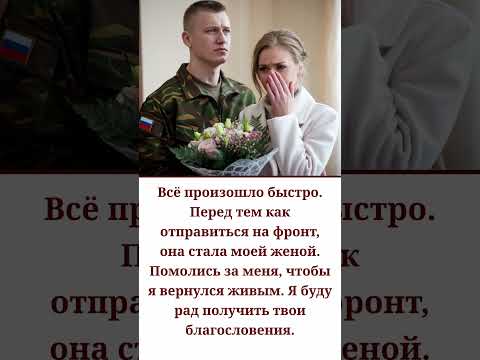 Всё произошло быстро. Перед тем как отправиться на фронт, она стала моей женой. Помолись за меня, чтобы я вернулся живым. Я буду рад получить твои благословения.